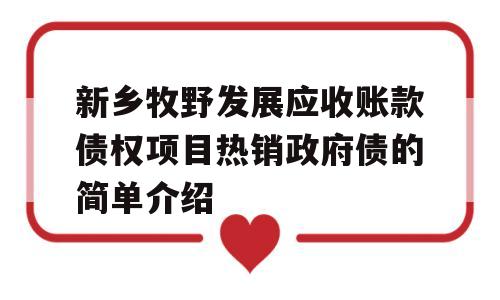 新乡牧野发展应收账款债权项目热销政府债的简单介绍